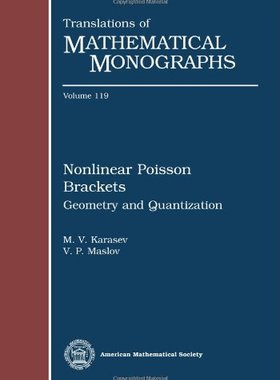 Translations of
MATHEMATICAL MONOGRAPHS

Volume 119

Nonlinear Poisson Brackets
Geometry and Quantization

M. V. Karasev
V. P. Maslov

American Mathematical Society